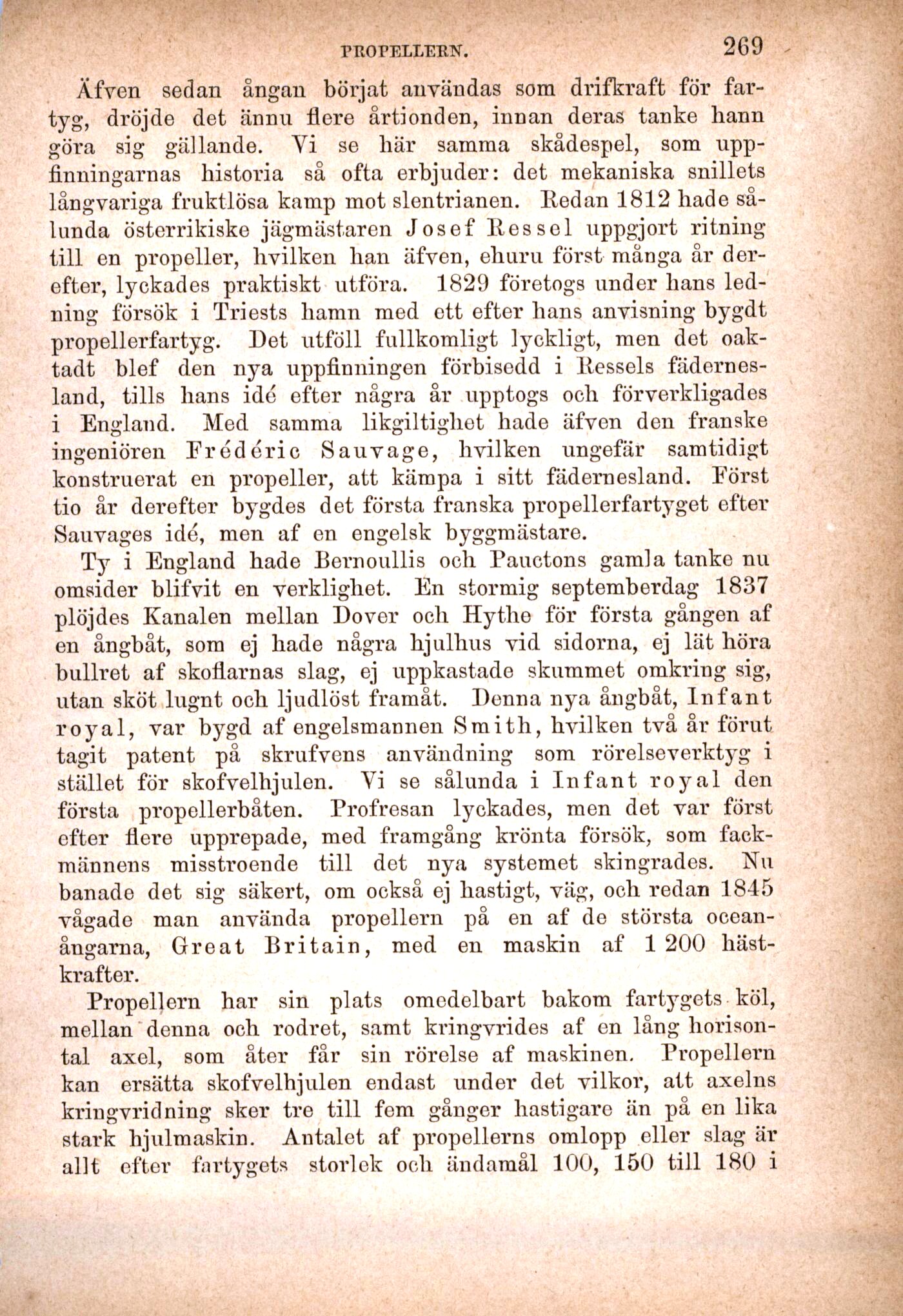 PROPELLERN. 269

Äfven sedan ångan börjat användas som drifkraft för fartyg, dröjde det ännu flere årtionden, innan deras tanke hann göra sig gällande. Vi se här samma skådespel, som uppfinningarnas historia så ofta erbjuder: det mekaniska snillets långvariga fruktlösa kamp mot slentrianen. Redan 1812 hade sålunda österrikiske jägmästaren Josef Ressel uppgjort ritning till en propeller, hvilken han äfven, ehuru först många år derefter, lyckades praktiskt utföra. 1829 företogs under hans ledning försök i Triests hamn med ett efter hans anvisning bygdt propellerfartyg. Det utföll fullkomligt lyckligt, men det oaktadt blef den nya uppfinningen förbisedd i Ressels fädernesland, tills hans idé efter några år upptogs och förverkligades i England. Med samma likgiltighet hade äfven den franske ingeniören Frédéric Sauvage, hvilken ungefär samtidigt konstruerat en propeller, att kämpa i sitt fädernesland. Först tio år derefter bygdes det första franska propellerfartyget efter Sauvages idé, men af en engelsk byggmästare.

Ty i England hade Bernoullis och Pauctons gamla tanke nu omsider blifvit en verklighet. En stormig septemberdag 1837 plöjdes Kanalen mellan Dover och Hythe för första gången af en ångbåt, som ej hade några hjulhus vid sidorna, ej lät höra bullret af skoflarnas slag, ej uppkastade skummet omkring sig, utan sköt lugnt och ljudlöst framåt. Denna nya ångbåt, Infant royal, var bygd af engelsmannen Smith, hvilken två år förut tagit patent på skrufvens användning som rörelseverktyg i stället för skofvelhjulen. Vi se sålunda i Infant royal den första propellerbåten. Profresan lyckades, men det var först efter flere upprepade, med framgång krönta försök, som fackmännens misstroende till det nya systemet skingrades. Nu banade det sig säkert, om också ej hastigt, väg, och redan 1845 vågade man använda propellern på en af de största oceanångarna, Great Britain, med en maskin af 1 200 hästkrafter.

Propellern har sin plats omedelbart bakom fartygets köl, mellan denna och rodret, samt kringvrides af en lång horisontal axel, som åter får sin rörelse af maskinen. Propellern kan ersätta skofvelhjulen endast under det vilkor, att axelns kringvridning sker tre till fem gånger hastigare än på en lika stark hjulmaskin. Antalet af propellerns omlopp eller slag är allt efter fartygets storlek och ändamål 100, 150 till 180 i